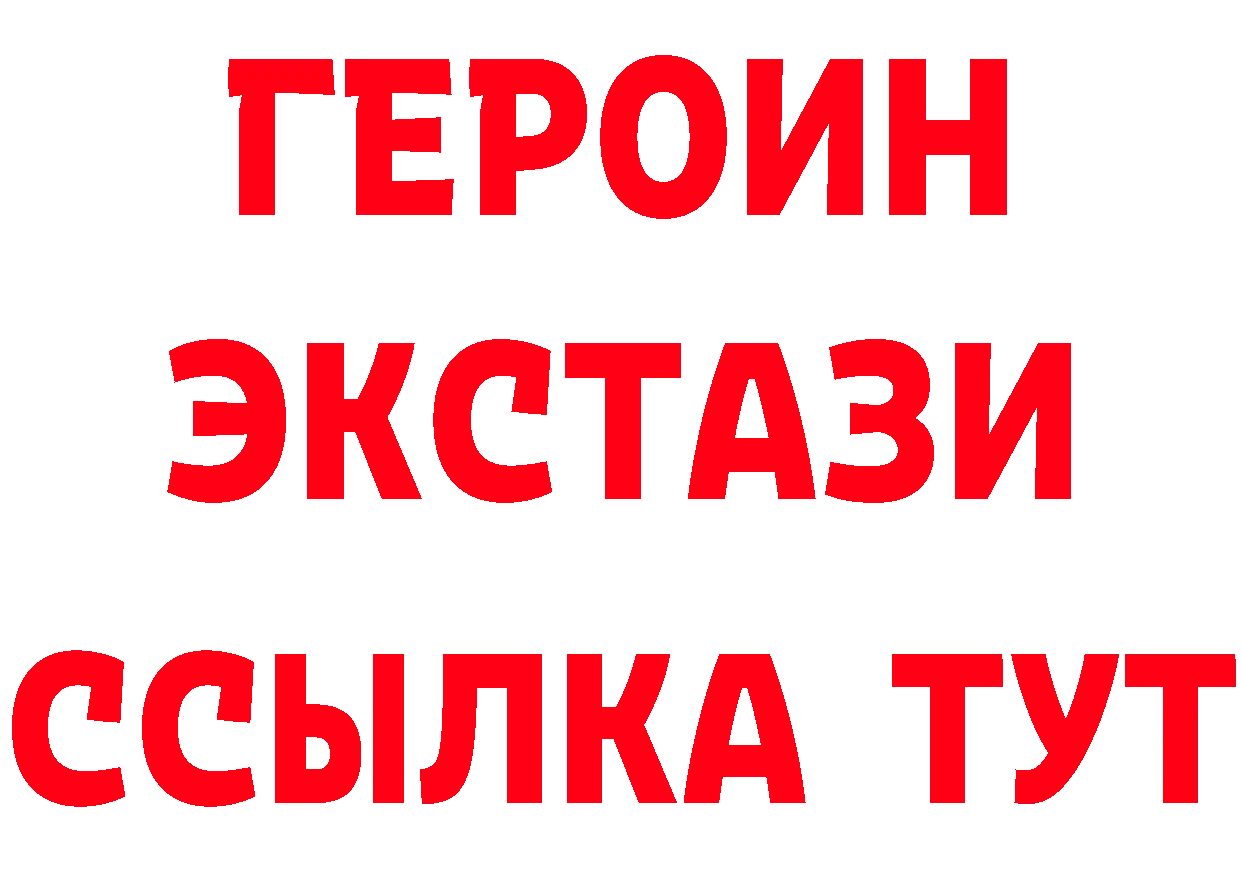 ГЕРОИН
ЭКСТАЗИ
ССЫЛКА ТУТ